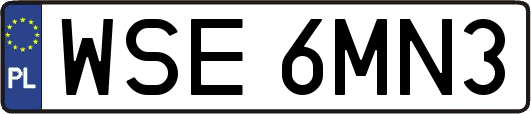 PL
WSE 6MN3